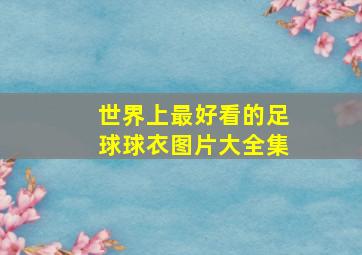 世界上最好看的足球球衣图片大全集